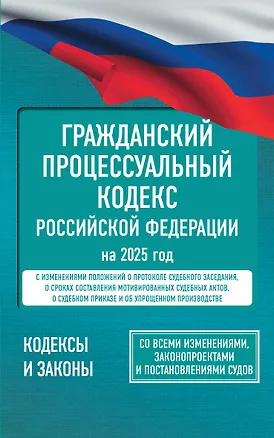 ГРАЖДАНСКИЙ ПРОЦЕССУАЛЬНЫЙ КОДЕКС РОССИЙСКОЙ ФЕДЕРАЦИИ

на 2025 год

С ИЗМЕНЕНИЯМИ ПОЛОЖЕНИЙ О ПРОТОКОЛЕ СУДЕБНОГО ЗАСЕДАНИЯ, О СРОКАХ СОСТАВЛЕНИЯ МОТИВИРОВАННЫХ СУДЕБНЫХ АКТОВ, О СУДЕБНОМ ПРИКАЗЕ И ОБ УПРОЩЕННОМ ПРОИЗВОДСТВЕ

КОДЕКСЫ И ЗАКОНЫ

СО ВСЕМИ ИЗМЕНЕНИЯМИ, ЗАКОНОПРОЕКТАМИ И ПОСТАНОВЛЕНИЯМИ СУДОВ